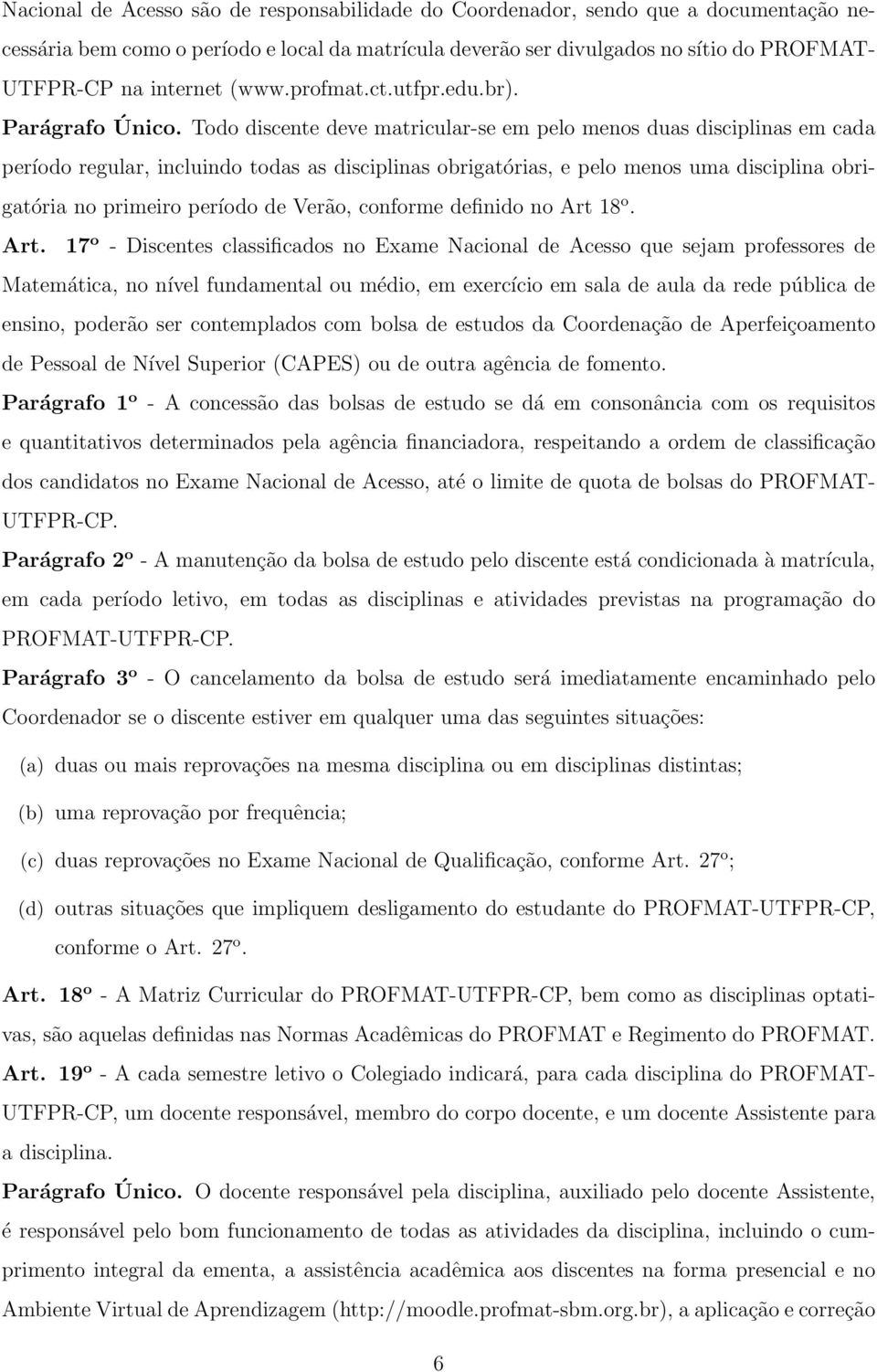 Nacional de Acesso são de responsabilidade do Coordenador, sendo que a documentação necessária bem como o período e local da matrícula deverão ser divulgados no sítio do PROFMAT-UTFPR-CP na internet (www.profmat.ct.utfpr.edu.br).

Parágrafo Único. Todo discente deve matricular-se em pelo menos duas disciplinas em cada período regular, incluindo todas as disciplinas obrigatórias, e pelo menos uma disciplina obrigatória no primeiro período de Verão, conforme definido no Art 18º.

Art. 17º - Discentes classificados no Exame Nacional de Acesso que sejam professores de Matemática, no nível fundamental ou médio, em exercício em sala de aula da rede pública de ensino, poderão ser contemplados com bolsa de estudos da Coordenação de Aperfeiçoamento de Pessoal de Nível Superior (CAPES) ou de outra agência de fomento.

Parágrafo 1º - A concessão das bolsas de estudo se dá em consonância com os requisitos e quantitativos determinados pela agência financiadora, respeitando a ordem de classificação dos candidatos no Exame Nacional de Acesso, até o limite de quota de bolsas do PROFMAT-UTFPR-CP.

Parágrafo 2º - A manutenção da bolsa de estudo pelo discente está condicionada à matrícula, em cada período letivo, em todas as disciplinas e atividades previstas na programação do PROFMAT-UTFPR-CP.

Parágrafo 3º - O cancelamento da bolsa de estudo será imediatamente encaminhado pelo Coordenador se o discente estiver em qualquer uma das seguintes situações:

(a) duas ou mais reprovações na mesma disciplina ou em disciplinas distintas;

(b) uma reprovação por frequência;

(c) duas reprovações no Exame Nacional de Qualificação, conforme Art. 27º;

(d) outras situações que impliquem desligamento do estudante do PROFMAT-UTFPR-CP, conforme o Art. 27º.

Art. 18º - A Matriz Curricular do PROFMAT-UTFPR-CP, bem como as disciplinas optativas, são aquelas definidas nas Normas Acadêmicas do PROFMAT e Regimento do PROFMAT.

Art. 19º - A cada semestre letivo o Colegiado indicará, para cada disciplina do PROFMAT-UTFPR-CP, um docente responsável, membro do corpo docente, e um docente Assistente para a disciplina.

Parágrafo Único. O docente responsável pela disciplina, auxiliado pelo docente Assistente, é responsável pelo bom funcionamento de todas as atividades da disciplina, incluindo o cumprimento integral da ementa, a assistência acadêmica aos discentes na forma presencial e no Ambiente Virtual de Aprendizagem (http://moodle.profmat-sbm.org.br), a aplicação e correção

6